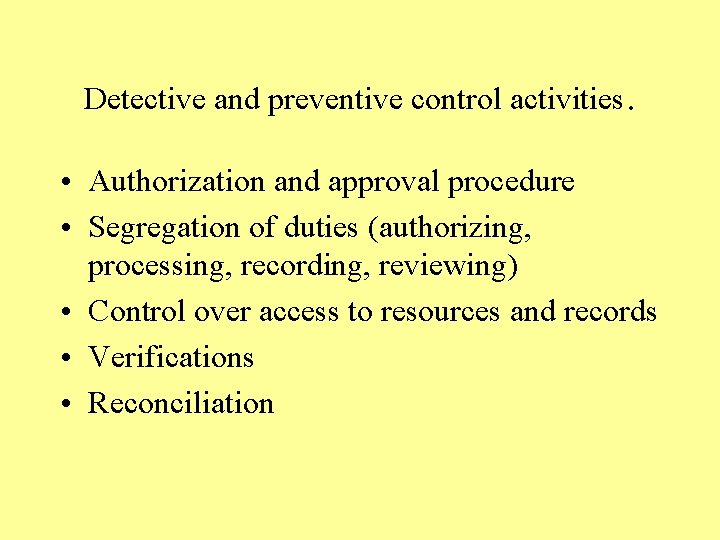 Detective and preventive control activities.

• Authorization and approval procedure
• Segregation of duties (authorizing, processing, recording, reviewing)
• Control over access to resources and records
• Verifications
• Reconciliation